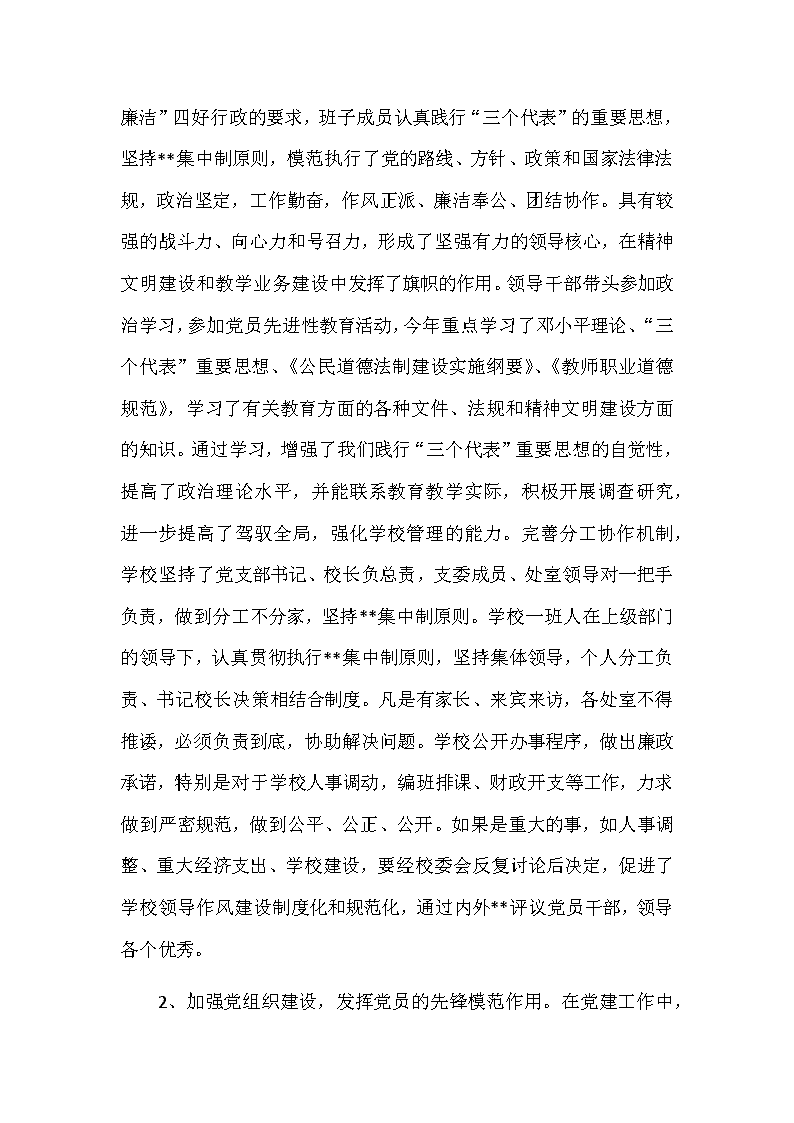 廉洁”四好行政的要求，班子成员认真践行“三个代表”的重要思想，坚持**集中制原则，模范执行了党的路线、方针、政策和国家法律法规，政治坚定，工作勤奋，作风正派、廉洁奉公、团结协作。具有较强的战斗力、向心力和号召力，形成了坚强有力的领导核心，在精神文明建设和教学业务建设中发挥了旗帜的作用。领导干部带头参加政治学习，参加党员先进性教育活动，今年重点学习了邓小平理论、“三个代表”重要思想、《公民道德法制建设实施纲要》、《教师职业道德规范》，学习了有关教育方面的各种文件、法规和精神文明建设方面的知识。通过学习，增强了我们践行“三个代表”重要思想的自觉性，提高了政治理论水平，并能联系教育教学实际，积极开展调查研究，进一步提高了驾驭全局，强化学校管理的能力。完善分工协作机制，学校坚持了党支部书记、校长负总责，支委成员、处室领导对一把手负责，做到分工不分家，坚持**集中制原则。学校一班人在上级部门的领导下，认真贯彻执行**集中制原则，坚持集体领导，个人分工负责、书记校长决策相结合制度。凡是有家长、来宾来访，各处室不得推诿，必须负责到底，协助解决问题。学校公开办事程序，做出廉政承诺，特别是对于学校人事调动，编班排课、财政开支等工作，力求做到严密规范，做到公平、公正、公开。如果是重大的事，如人事调整、重大经济支出、学校建设，要经校委会反复讨论后决定，促进了学校领导作风建设制度化和规范化，通过内外**评议党员干部，领导各个优秀。

2、加强党组织建设，发挥党员的先锋模范作用。在党建工作中，